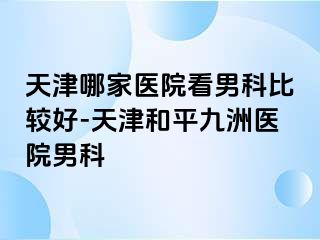 天津哪家医院看男科比较好-天津和平九洲医院男科